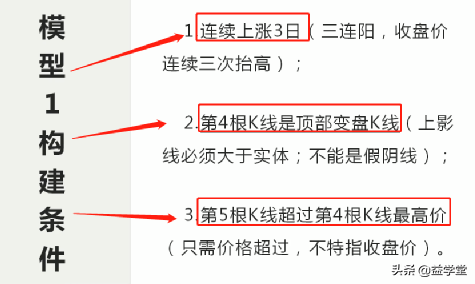 模型1构建条件

1.连续上涨3日（三连阳，收盘价连续三次抬高）；

2.第4根K线是顶部变盘K线（上影线必须大于实体；不能是假阴线）；

3.第5根K线超过第4根K线最高价（只需价格超过，不特指收盘价）。

头条 @益学堂